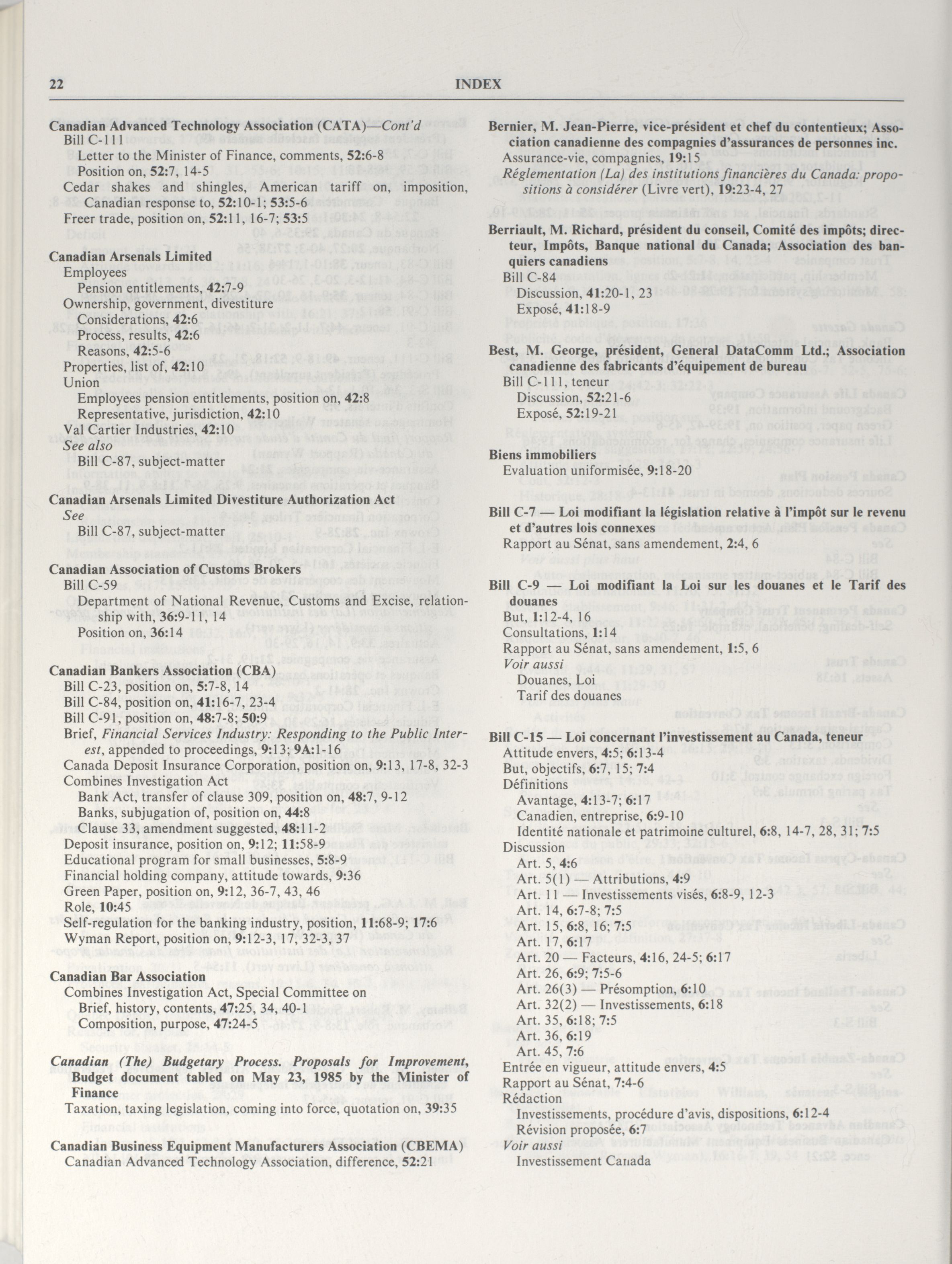 22 INDEX

Canadian Advanced Technology Association (CATA)—Cont'd
Bill C-111
Letter to the Minister of Finance, comments, 52:6-8
Position on, 52:7, 14-5
Cedar shakes and shingles, American tariff on, imposition, Canadian response to, 52:10-1; 53:5-6
Freer trade, position on, 52:11, 16-7; 53:5

Canadian Arsenals Limited
Employees
Pension entitlements, 42:7-9
Ownership, government, divestiture
Considerations, 42:6
Process, results, 42:6
Reasons, 42:5-6
Properties, list of, 42:10
Union
Employees pension entitlements, position on, 42:8
Representative, jurisdiction, 42:10
Val Cartier Industries, 42:10
See also
Bill C-87, subject-matter

Canadian Arsenals Limited Divestiture Authorization Act
See
Bill C-87, subject-matter

Canadian Association of Customs Brokers
Bill C-59
Department of National Revenue, Customs and Excise, relationship with, 36:9-11, 14
Position on, 36:14

Canadian Bankers Association (CBA)
Bill C-23, position on, 5:7-8, 14
Bill C-84, position on, 41:16-7, 23-4
Bill C-91, position on, 48:7-8; 50:9
Brief, Financial Services Industry: Responding to the Public Interest, appended to proceedings, 9:13; 9A:1-16
Canada Deposit Insurance Corporation, position on, 9:13, 17-8, 32-3
Combines Investigation Act
Bank Act, transfer of clause 309, position on, 48:7, 9-12
Banks, subjugation of, position on, 44:8
Clause 33, amendment suggested, 48:11-2
Deposit insurance, position on, 9:12; 11:58-9
Educational program for small businesses, 5:8-9
Financial holding company, attitude towards, 9:36
Green Paper, position on, 9:12, 36-7, 43, 46
Role, 10:45
Self-regulation for the banking industry, position, 11:68-9; 17:6
Wyman Report, position on, 9:12-3, 17, 32-3, 37

Canadian Bar Association
Combines Investigation Act, Special Committee on
Brief, history, contents, 47:25, 34, 40-1
Composition, purpose, 47:24-5

Canadian (The) Budgetary Process. Proposals for Improvement, Budget document tabled on May 23, 1985 by the Minister of Finance
Taxation, taxing legislation, coming into force, quotation on, 39:35

Canadian Business Equipment Manufacturers Association (CBEMA)
Canadian Advanced Technology Association, difference, 52:21

Bernier, M. Jean-Pierre, vice-président et chef du contentieux; Association canadienne des compagnies d'assurances de personnes inc.
Assurance-vie, compagnies, 19:15
Réglementation (La) des institutions financières du Canada: propositions à considérer (Livre vert), 19:23-4, 27

Berriault, M. Richard, président du conseil, Comité des impôts; directeur, Impôts, Banque national du Canada; Association des banquiers canadiens
Bill C-84
Discussion, 41:20-1, 23
Exposé, 41:18-9

Best, M. George, président, General DataComm Ltd.; Association canadienne des fabricants d'équipement de bureau
Bill C-111, teneur
Discussion, 52:21-6
Exposé, 52:19-21

Biens immobiliers
Evaluation uniformisée, 9:18-20

Bill C-7 — Loi modifiant la législation relative à l'impôt sur le revenu et d'autres lois connexes
Rapport au Sénat, sans amendement, 2:4, 6

Bill C-9 — Loi modifiant la Loi sur les douanes et le Tarif des douanes
But, 1:12-4, 16
Consultations, 1:14
Rapport au Sénat, sans amendement, 1:5, 6
Voir aussi
Douanes, Loi
Tarif des douanes

Bill C-15 — Loi concernant l'investissement au Canada, teneur
Attitude envers, 4:5; 6:13-4
But, objectifs, 6:7, 15; 7:4
Définitions
Avantage, 4:13-7; 6:17
Canadien, entreprise, 6:9-10
Identité nationale et patrimoine culturel, 6:8, 14-7, 28, 31; 7:5
Discussion
Art. 5, 4:6
Art. 5(1) — Attributions, 4:9
Art. 11 — Investissements visés, 6:8-9, 12-3
Art. 14, 6:7-8; 7:5
Art. 15, 6:8, 16; 7:5
Art. 17, 6:17
Art. 20 — Facteurs, 4:16, 24-5; 6:17
Art. 26, 6:9; 7:5-6
Art. 26(3) — Présomption, 6:10
Art. 32(2) — Investissements, 6:18
Art. 35, 6:18; 7:5
Art. 36, 6:19
Art. 45, 7:6
Entrée en vigueur, attitude envers, 4:5
Rapport au Sénat, 7:4-6
Rédaction
Investissements, procédure d'avis, dispositions, 6:12-4
Révision proposée, 6:7
Voir aussi
Investissement Canada